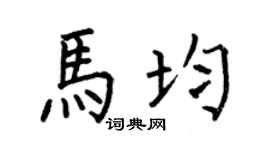 馬均
词典网